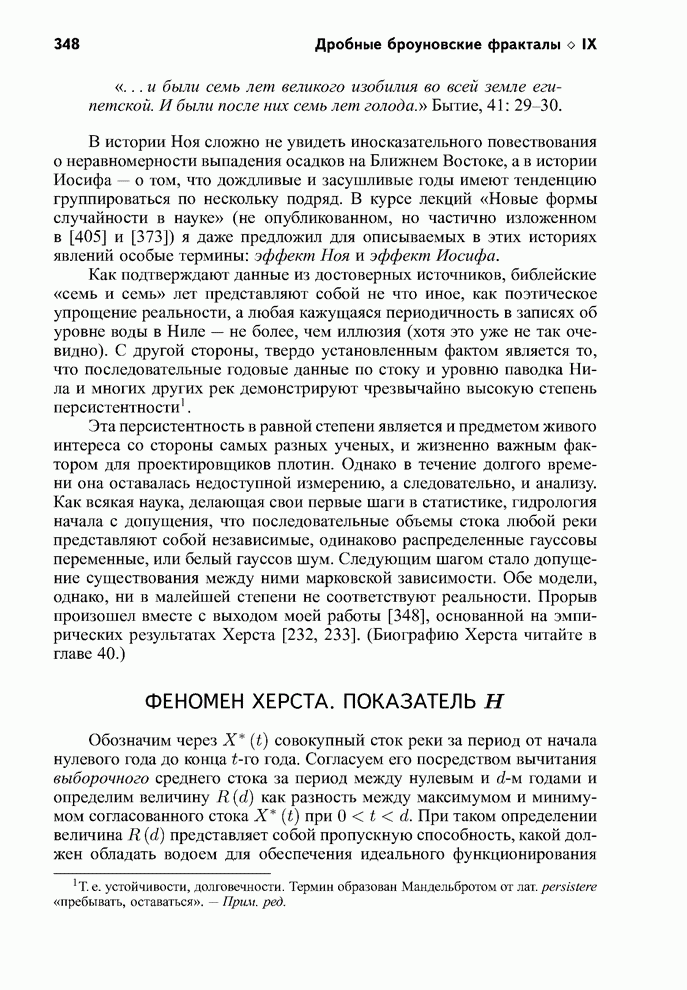 348 Дробные броуновские фракталы ◇ IX

«...и были семь лет великого изобилия во всей земле египетской. И были после них семь лет голода.» Бытие, 41: 29–30.

В истории Ноя сложно не увидеть иносказательного повествования о неравномерности выпадения осадков на Ближнем Востоке, а в истории Иосифа — о том, что дождливые и засушливые годы имеют тенденцию группироваться по нескольку подряд. В курсе лекций «Новые формы случайности в науке» (не опубликованном, но частично изложенном в [405] и [373]) я даже предложил для описываемых в этих историях явлений особые термины: эффект Ноя и эффект Иосифа.

Как подтверждают данные из достоверных источников, библейские «семь и семь» лет представляют собой не что иное, как поэтическое упрощение реальности, а любая кажущаяся периодичность в записях об уровне воды в Ниле — не более, чем иллюзия (хотя это уже не так очевидно). С другой стороны, твердо установленным фактом является то, что последовательные годовые данные по стоку и уровню паводка Нила и многих других рек демонстрируют чрезвычайно высокую степень персистентности$^1$.

Эта персистентность в равной степени является и предметом живого интереса со стороны самых разных ученых, и жизненно важным фактором для проектировщиков плотин. Однако в течение долгого времени она оставалась недоступной измерению, а следовательно, и анализу. Как всякая наука, делающая свои первые шаги в статистике, гидрология начала с допущения, что последовательные объемы стока любой реки представляют собой независимые, одинаково распределенные гауссовы переменные, или белый гауссов шум. Следующим шагом стало допущение существования между ними марковской зависимости. Обе модели, однако, ни в малейшей степени не соответствуют реальности. Прорыв произошел вместе с выходом моей работы [348], основанной на эмпирических результатах Херста [232, 233]. (Биографию Херста читайте в главе 40.)

ФЕНОМЕН ХЕРСТА. ПОКАЗАТЕЛЬ $H$

Обозначим через $X^*(t)$ совокупный сток реки за период от начала нулевого года до конца $t$-го года. Согласуем его посредством вычитания выборочного среднего стока за период между нулевым и $d$-м годами и определим величину $R(d)$ как разность между максимумом и минимумом согласованного стока $X^*(t)$ при $0 < t < d$. При таком определении величина $R(d)$ представляет собой пропускную способность, какой должен обладать водоем для обеспечения идеального функционирования

$^1$Т. е. устойчивости, долговечности. Термин образован Мандельбротом от лат. persistere «пребывать, оставаться». — Прим. ред.